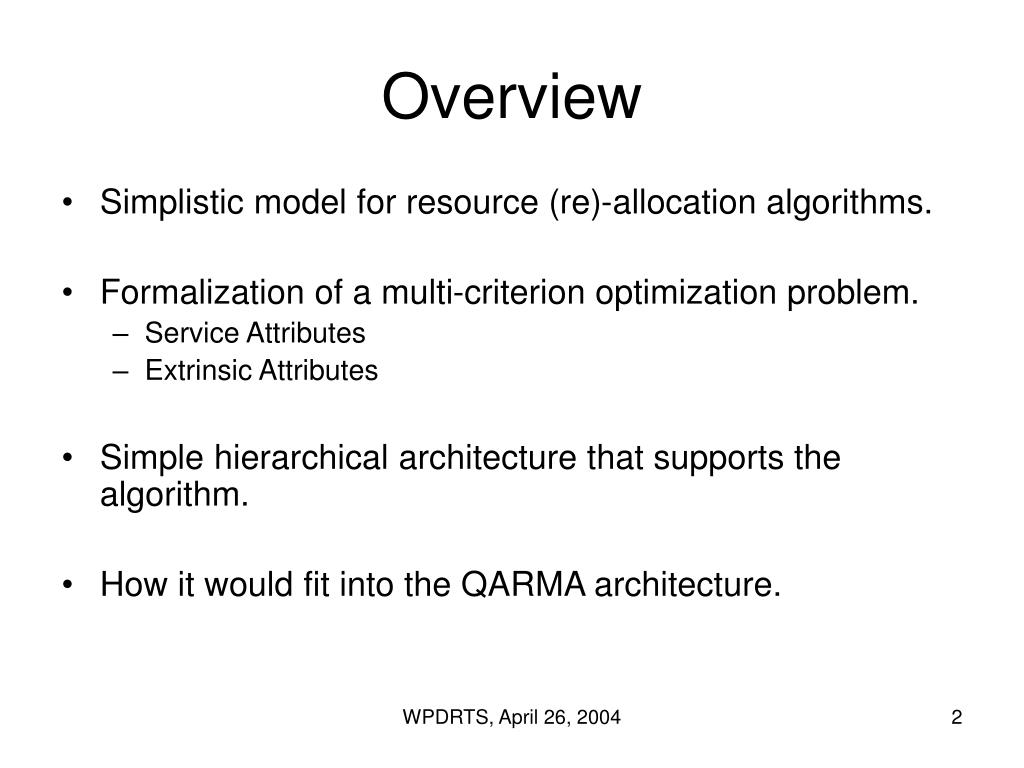 Overview

• Simplistic model for resource (re)-allocation algorithms.

• Formalization of a multi-criterion optimization problem.
– Service Attributes
– Extrinsic Attributes

• Simple hierarchical architecture that supports the algorithm.

• How it would fit into the QARMA architecture.

WPDRTS, April 26, 2004

2